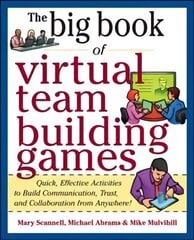 The big book of virtual team building games

Quick, Effective Activities to Build Communication, Trust, and Collaboration from Anywhere!

Mary Scannell, Michael Abrams & Mike Mulvihill